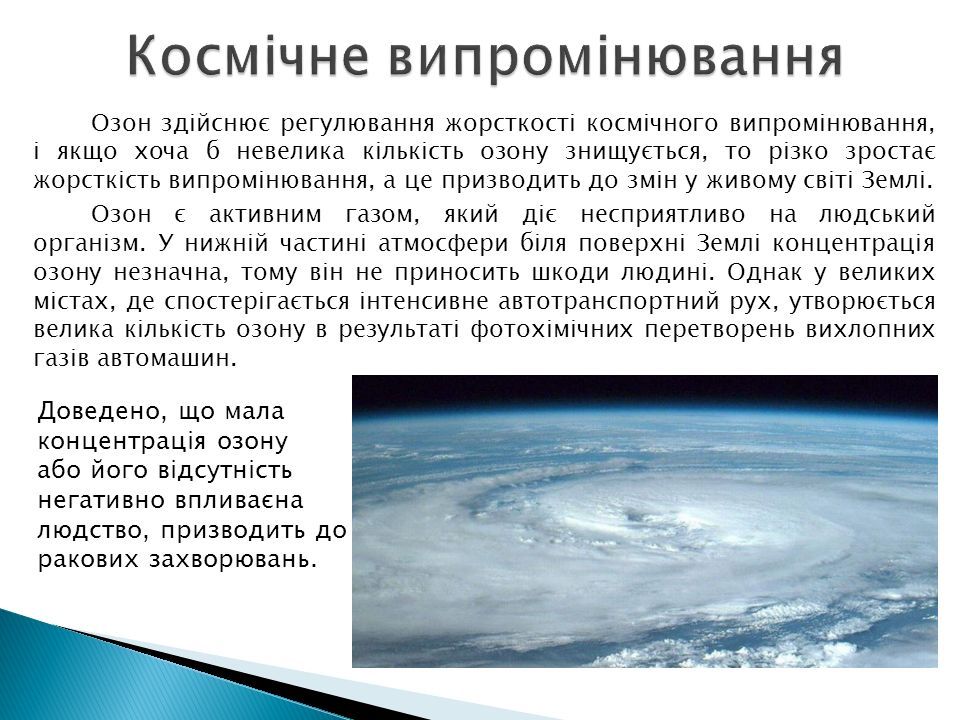 Космічне випромінювання

Озон здійснює регулювання жорсткості космічного випромінювання, і якщо хоча б невелика кількість озону знищується, то різко зростає жорсткість випромінювання, а це призводить до змін у живому світі Землі.

Озон є активним газом, який діє несприятливо на людський організм. У нижній частині атмосфери біля поверхні Землі концентрація озону незначна, тому він не приносить шкоди людині. Однак у великих містах, де спостерігається інтенсивне автотранспортний рух, утворюється велика кількість озону в результаті фотохімічних перетворень вихлопних газів автомашин.

Доведено, що мала концентрація озону або його відсутність негативно впливаєна людство, призводить до ракових захворювань.